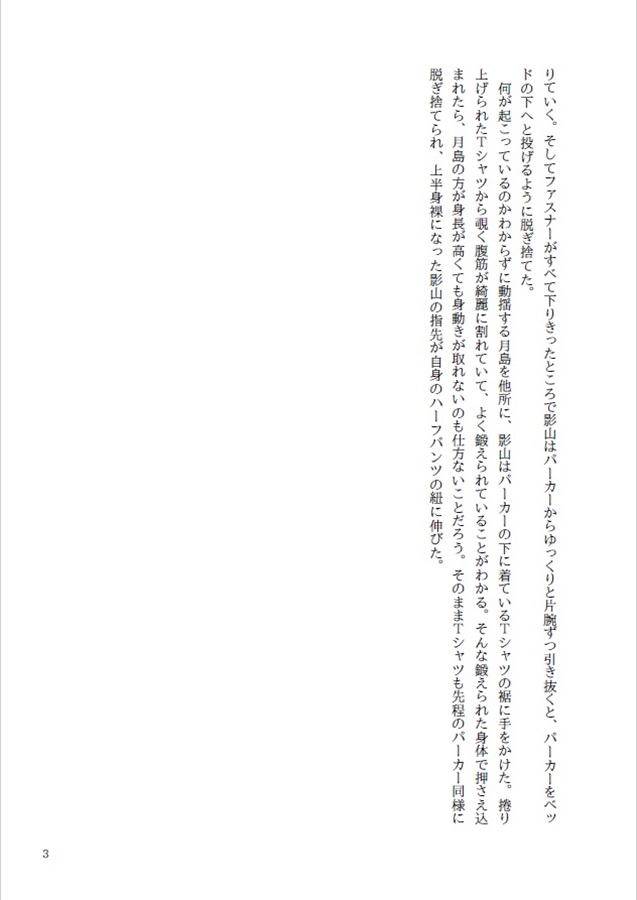 りていく。そしてファスナーがすべて下りきったところで影山はパーカーからゆっくりと片腕ずつ引き抜くと、パーカーをベッドの下へと投げるように脱ぎ捨てた。

何が起こっているのかわからずに動揺する月島を他所に、影山はパーカーの下に着ているTシャツの裾に手をかけた。捲り上げられたTシャツから覗く腹筋が綺麗に割れていて、よく鍛えられていることがわかる。そんな鍛えられた身体で押さえ込まれたら、月島の方が身長が高くても身動きが取れないのも仕方ないことだろう。そのままTシャツも先程のパーカー同様に脱ぎ捨てられ、上半身裸になった影山の指先が自身のハーフパンツの紐に伸びた。

3